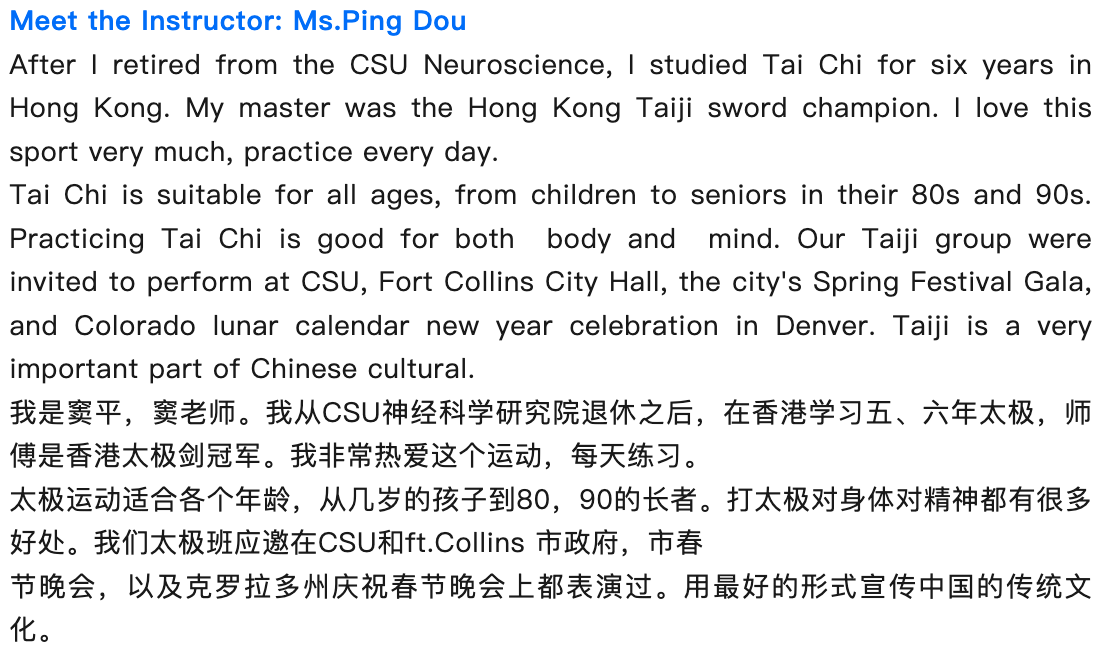 Meet the Instructor: Ms.Ping Dou

After I retired from the CSU Neuroscience, I studied Tai Chi for six years in Hong Kong. My master was the Hong Kong Taiji sword champion. I love this sport very much, practice every day.

Tai Chi is suitable for all ages, from children to seniors in their 80s and 90s. Practicing Tai Chi is good for both body and mind. Our Taiji group were invited to perform at CSU, Fort Collins City Hall, the city's Spring Festival Gala, and Colorado lunar calendar new year celebration in Denver. Taiji is a very important part of Chinese cultural.

我是窦平，窦老师。我从CSU神经科学研究院退休之后，在香港学习五、六年太极，师傅是香港太极剑冠军。我非常热爱这个运动，每天练习。

太极运动适合各个年龄，从几岁的孩子到80，90的长者。打太极对身体对精神都有很多好处。我们太极班应邀在CSU和ft.Collins 市政府，市春

节晚会，以及克罗拉多州庆祝春节晚会上都表演过。用最好的形式宣传中国的传统文化。